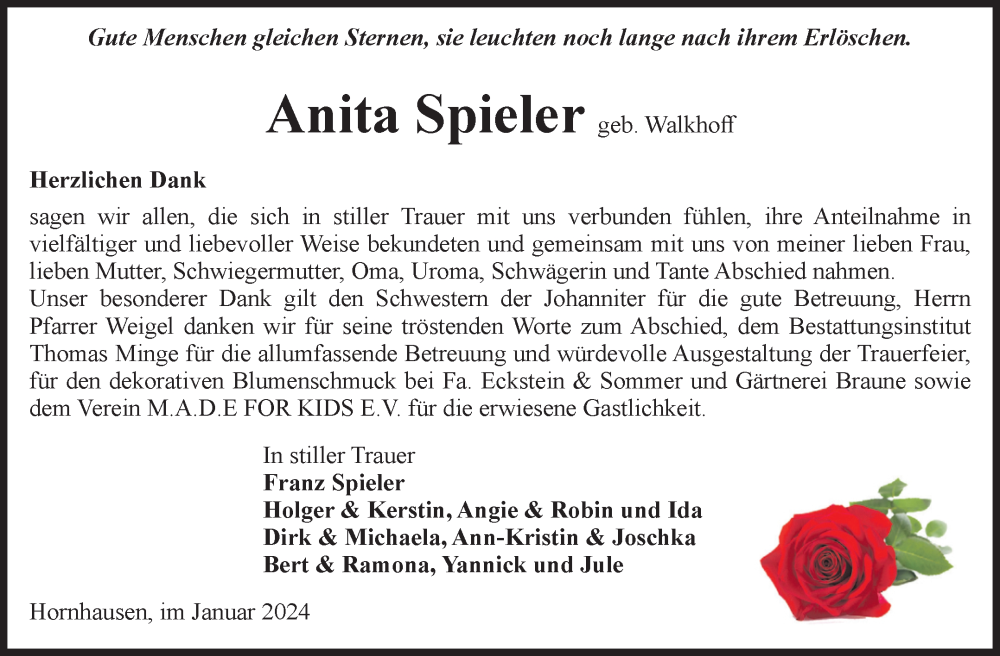 Gute Menschen gleichen Sternen, sie leuchten noch lange nach ihrem Erlöschen.

Anita Spieler geb. Walkhoff

Herzlichen Dank

sagen wir allen, die sich in stiller Trauer mit uns verbunden fühlen, ihre Anteilnahme in vielfältiger und liebevoller Weise bekundeten und gemeinsam mit uns von meiner lieben Frau, lieben Mutter, Schwiegermutter, Oma, Uroma, Schwägerin und Tante Abschied nahmen.
Unser besonderer Dank gilt den Schwestern der Johanniter für die gute Betreuung, Herrn Pfarrer Weigel danken wir für seine tröstenden Worte zum Abschied, dem Bestattungsinstitut Thomas Minge für die allumfassende Betreuung und würdevolle Ausgestaltung der Trauerfeier, für den dekorativen Blumenschmuck bei Fa. Eckstein & Sommer und Gärtnerei Braune sowie dem Verein M.A.D.E FOR KIDS E.V. für die erwiesene Gastlichkeit.

In stiller Trauer
Franz Spieler
Holger & Kerstin, Angie & Robin und Ida
Dirk & Michaela, Ann-Kristin & Joschka
Bert & Ramona, Yannick und Jule

Hornhausen, im Januar 2024